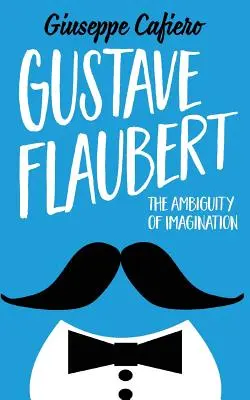 Giuseppe Cafiero

GUSTAVE FLAUBERT

THE AMBIGUITY OF IMAGINATION